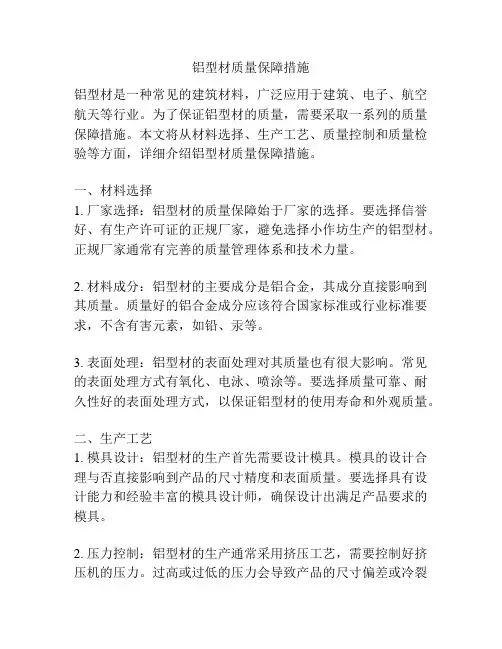 铝型材质量保障措施

铝型材是一种常见的建筑材料，广泛应用于建筑、电子、航空航天等行业。为了保证铝型材的质量，需要采取一系列的质量保障措施。本文将从材料选择、生产工艺、质量控制和质量检验等方面，详细介绍铝型材质量保障措施。

一、材料选择
1. 厂家选择：铝型材的质量保障始于厂家的选择。要选择信誉好、有生产许可证的正规厂家，避免选择小作坊生产的铝型材。正规厂家通常有完善的质量管理体系和技术力量。

2. 材料成分：铝型材的主要成分是铝合金，其成分直接影响到其质量。质量好的铝合金成分应该符合国家标准或行业标准要求，不含有害元素，如铅、汞等。

3. 表面处理：铝型材的表面处理对其质量也有很大影响。常见的表面处理方式有氧化、电泳、喷涂等。要选择质量可靠、耐久性好的表面处理方式，以保证铝型材的使用寿命和外观质量。

二、生产工艺
1. 模具设计：铝型材的生产首先需要设计模具。模具的设计合理与否直接影响到产品的尺寸精度和表面质量。要选择具有设计能力和经验丰富的模具设计师，确保设计出满足产品要求的模具。

2. 压力控制：铝型材的生产通常采用挤压工艺，需要控制好挤压机的压力。过高或过低的压力会导致产品的尺寸偏差或冷裂